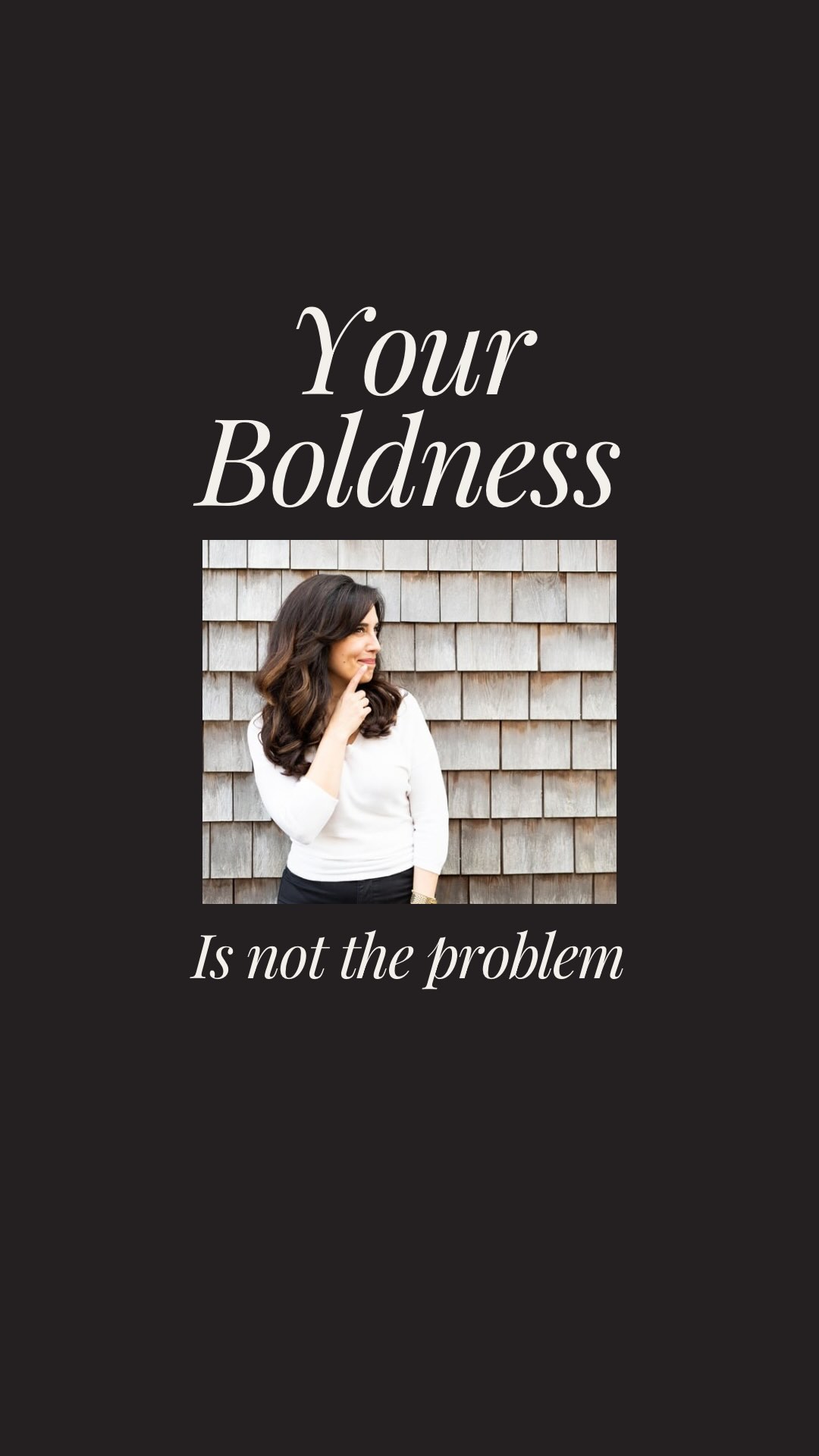 Your Boldness

Is not the problem